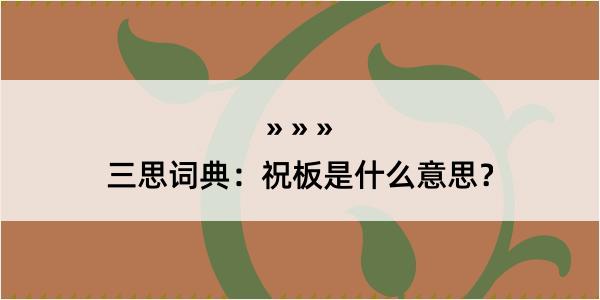 » » »

三思词典：祝板是什么意思？